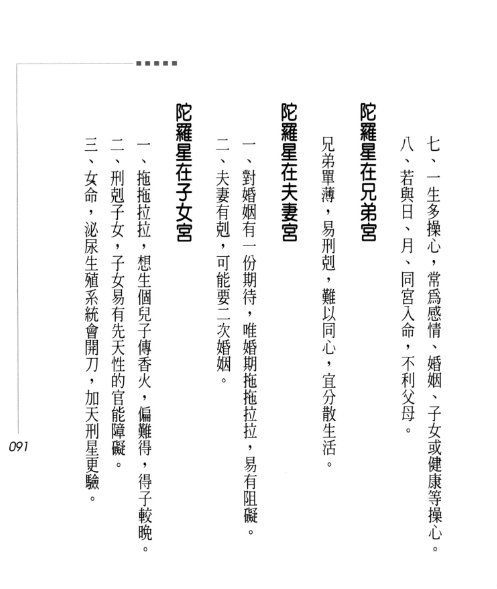 七、一生多操心，常為感情、婚姻、子女或健康等操心。
八、若與日、月、同宮入命，不利父母。

陀羅星在兄弟宮

兄弟單薄，易刑剋，難以同心，宜分散生活。

陀羅星在夫妻宮

一、對婚姻有一份期待，唯婚期拖拖拉拉，易有阻礙。
二、夫妻有剋，可能要二次婚姻。

陀羅星在子女宮

一、拖拖拉拉，想生個兒子傳香火，偏難得，得子較晚。
二、刑剋子女，子女易有先天性的官能障礙。
三、女命，泌尿生殖系統會開刀，加天刑星更驗。

091